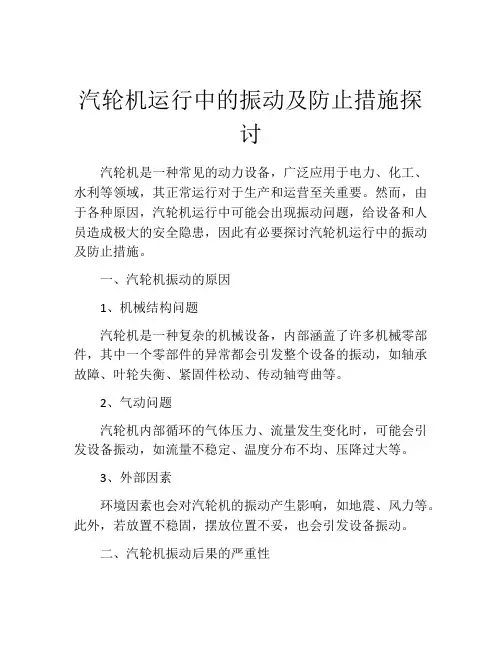 汽轮机运行中的振动及防止措施探讨

汽轮机是一种常见的动力设备，广泛应用于电力、化工、水利等领域，其正常运行对于生产和运营至关重要。然而，由于各种原因，汽轮机运行中可能会出现振动问题，给设备和人员造成极大的安全隐患，因此有必要探讨汽轮机运行中的振动及防止措施。

一、汽轮机振动的原因

1、机械结构问题

汽轮机是一种复杂的机械设备，内部涵盖了许多机械零部件，其中一个零部件的异常都会引发整个设备的振动，如轴承故障、叶轮失衡、紧固件松动、传动轴弯曲等。

2、气动问题

汽轮机内部循环的气体压力、流量发生变化时，可能会引发设备振动，如流量不稳定、温度分布不均、压降过大等。

3、外部因素

环境因素也会对汽轮机的振动产生影响，如地震、风力等。此外，若放置不稳固，摆放位置不妥，也会引发设备振动。

二、汽轮机振动后果的严重性